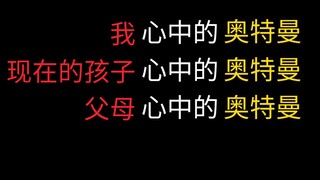 我 心中的 奥特曼
现在的孩子 心中的 奥特曼
父母 心中的 奥特曼